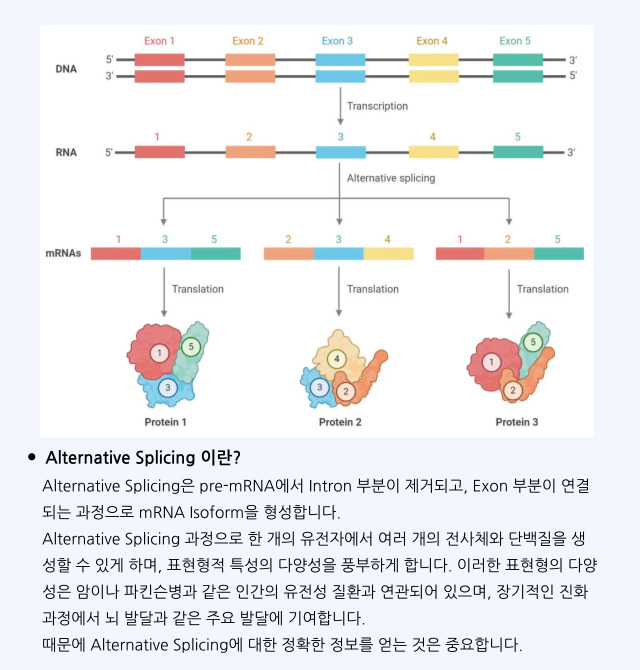 Exon 1 Exon 2 Exon 3 Exon 4 Exon 5

DNA 5' 3' 3' 5'

Transcription

RNA 5' 1 2 3 4 5 3'

Alternative splicing

mRNAs 1 3 5 2 3 4 1 2 5

Translation Translation Translation

1 5 3 4 3 2 1 5 2

Protein 1 Protein 2 Protein 3

• Alternative Splicing 이란?

Alternative Splicing은 pre-mRNA에서 Intron 부분이 제거되고, Exon 부분이 연결되는 과정으로 mRNA Isoform을 형성합니다.

Alternative Splicing 과정으로 한 개의 유전자에서 여러 개의 전사체와 단백질을 생성할 수 있게 하며, 표현형적 특성의 다양성을 풍부하게 합니다. 이러한 표현형의 다양성은 암이나 파킨슨병과 같은 인간의 유전성 질환과 연관되어 있으며, 장기적인 진화 과정에서 뇌 발달과 같은 주요 발달에 기여합니다.

때문에 Alternative Splicing에 대한 정확한 정보를 얻는 것은 중요합니다.